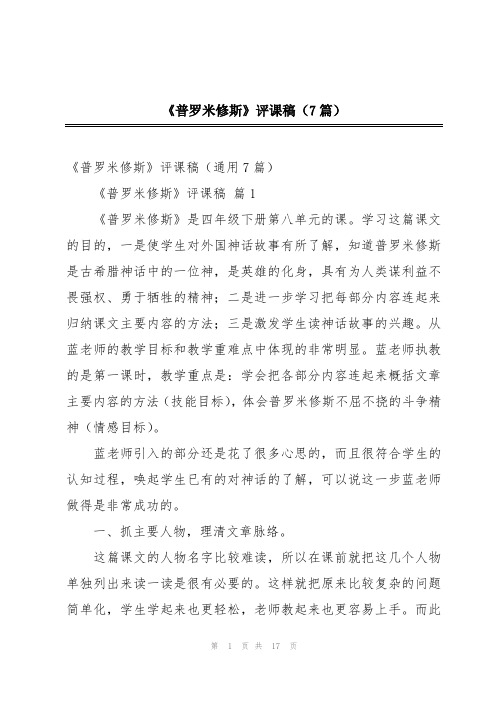 《普罗米修斯》评课稿（7篇）

《普罗米修斯》评课稿（通用7篇）

《普罗米修斯》评课稿 篇1

《普罗米修斯》是四年级下册第八单元的课。学习这篇课文的目的，一是使学生对外国神话故事有所了解，知道普罗米修斯是古希腊神话中的一位神，是英雄的化身，具有为人类谋利益不畏强权、勇于牺牲的精神；二是进一步学习把每部分内容连起来归纳课文主要内容的方法；三是激发学生读神话故事的兴趣。从蓝老师的教学目标和教学重难点中体现的非常明显。蓝老师执教的是第一课时，教学重点是：学会把各部分内容连起来概括文章主要内容的方法（技能目标），体会普罗米修斯不屈不挠的斗争精神（情感目标）。

蓝老师引入的部分还是花了很多心思的，而且很符合学生的认知过程，唤起学生已有的对神话的了解，可以说这一步蓝老师做得是非常成功的。

一、抓主要人物，理清文章脉络。

这篇课文的人物名字比较难读，所以在课前就把这几个人物单独列出来读一读是很有必要的。这样就把原来比较复杂的问题简单化，学生学起来也更轻松，老师教起来也更容易上手。而此

第 1 页 共 17 页